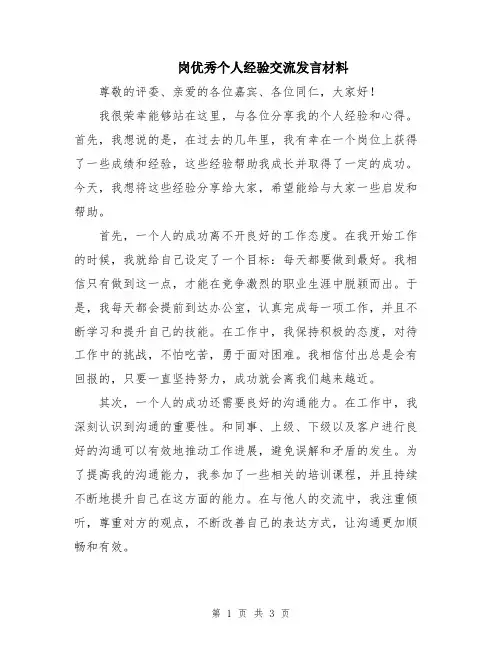 岗优秀个人经验交流发言材料

尊敬的评委、亲爱的各位嘉宾、各位同仁，大家好！

我很荣幸能够站在这里，与各位分享我的个人经验和心得。首先，我想说的是，在过去的几年里，我有幸在一个岗位上获得了一些成绩和经验，这些经验帮助我成长并取得了一定的成功。今天，我想将这些经验分享给大家，希望能给与大家一些启发和帮助。

首先，一个人的成功离不开良好的工作态度。在我开始工作的时候，我就给自己设定了一个目标：每天都要做到最好。我相信只有做到这一点，才能在竞争激烈的职业生涯中脱颖而出。于是，我每天都会提前到达办公室，认真完成每一项工作，并且不断学习和提升自己的技能。在工作中，我保持积极的态度，对待工作中的挑战，不怕吃苦，勇于面对困难。我相信付出总是会有回报的，只要一直坚持努力，成功就会离我们越来越近。

其次，一个人的成功还需要良好的沟通能力。在工作中，我深刻认识到沟通的重要性。和同事、上级、下级以及客户进行良好的沟通可以有效地推动工作进展，避免误解和矛盾的发生。为了提高我的沟通能力，我参加了一些相关的培训课程，并且持续不断地提升自己在这方面的能力。在与他人的交流中，我注重倾听，尊重对方的观点，不断改善自己的表达方式，让沟通更加顺畅和有效。

第 1 页 共 3 页